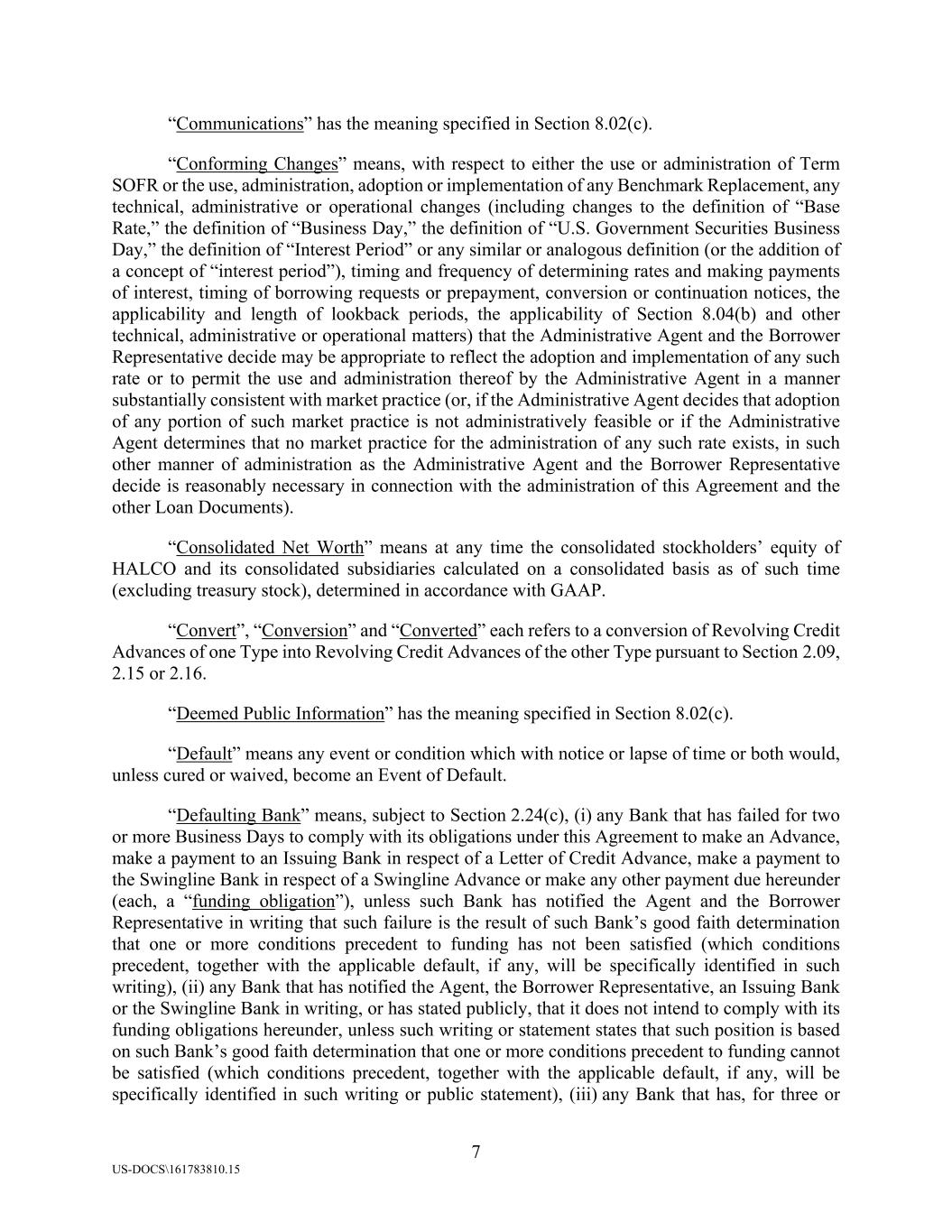 “Communications” has the meaning specified in Section 8.02(c).

“Conforming Changes” means, with respect to either the use or administration of Term SOFR or the use, administration, adoption or implementation of any Benchmark Replacement, any technical, administrative or operational changes (including changes to the definition of “Base Rate,” the definition of “Business Day,” the definition of “U.S. Government Securities Business Day,” the definition of “Interest Period” or any similar or analogous definition (or the addition of a concept of “interest period”), timing and frequency of determining rates and making payments of interest, timing of borrowing requests or prepayment, conversion or continuation notices, the applicability and length of lookback periods, the applicability of Section 8.04(b) and other technical, administrative or operational matters) that the Administrative Agent and the Borrower Representative decide may be appropriate to reflect the adoption and implementation of any such rate or to permit the use and administration thereof by the Administrative Agent in a manner substantially consistent with market practice (or, if the Administrative Agent decides that adoption of any portion of such market practice is not administratively feasible or if the Administrative Agent determines that no market practice for the administration of any such rate exists, in such other manner of administration as the Administrative Agent and the Borrower Representative decide is reasonably necessary in connection with the administration of this Agreement and the other Loan Documents).

“Consolidated Net Worth” means at any time the consolidated stockholders’ equity of HALCO and its consolidated subsidiaries calculated on a consolidated basis as of such time (excluding treasury stock), determined in accordance with GAAP.

“Convert”, “Conversion” and “Converted” each refers to a conversion of Revolving Credit Advances of one Type into Revolving Credit Advances of the other Type pursuant to Section 2.09, 2.15 or 2.16.

“Deemed Public Information” has the meaning specified in Section 8.02(c).

“Default” means any event or condition which with notice or lapse of time or both would, unless cured or waived, become an Event of Default.

“Defaulting Bank” means, subject to Section 2.24(c), (i) any Bank that has failed for two or more Business Days to comply with its obligations under this Agreement to make an Advance, make a payment to an Issuing Bank in respect of a Letter of Credit Advance, make a payment to the Swingline Bank in respect of a Swingline Advance or make any other payment due hereunder (each, a “funding obligation”), unless such Bank has notified the Agent and the Borrower Representative in writing that such failure is the result of such Bank’s good faith determination that one or more conditions precedent to funding has not been satisfied (which conditions precedent, together with the applicable default, if any, will be specifically identified in such writing), (ii) any Bank that has notified the Agent, the Borrower Representative, an Issuing Bank or the Swingline Bank in writing, or has stated publicly, that it does not intend to comply with its funding obligations hereunder, unless such writing or statement states that such position is based on such Bank’s good faith determination that one or more conditions precedent to funding cannot be satisfied (which conditions precedent, together with the applicable default, if any, will be specifically identified in such writing or public statement), (iii) any Bank that has, for three or

7

US-DOCS\161783810.15